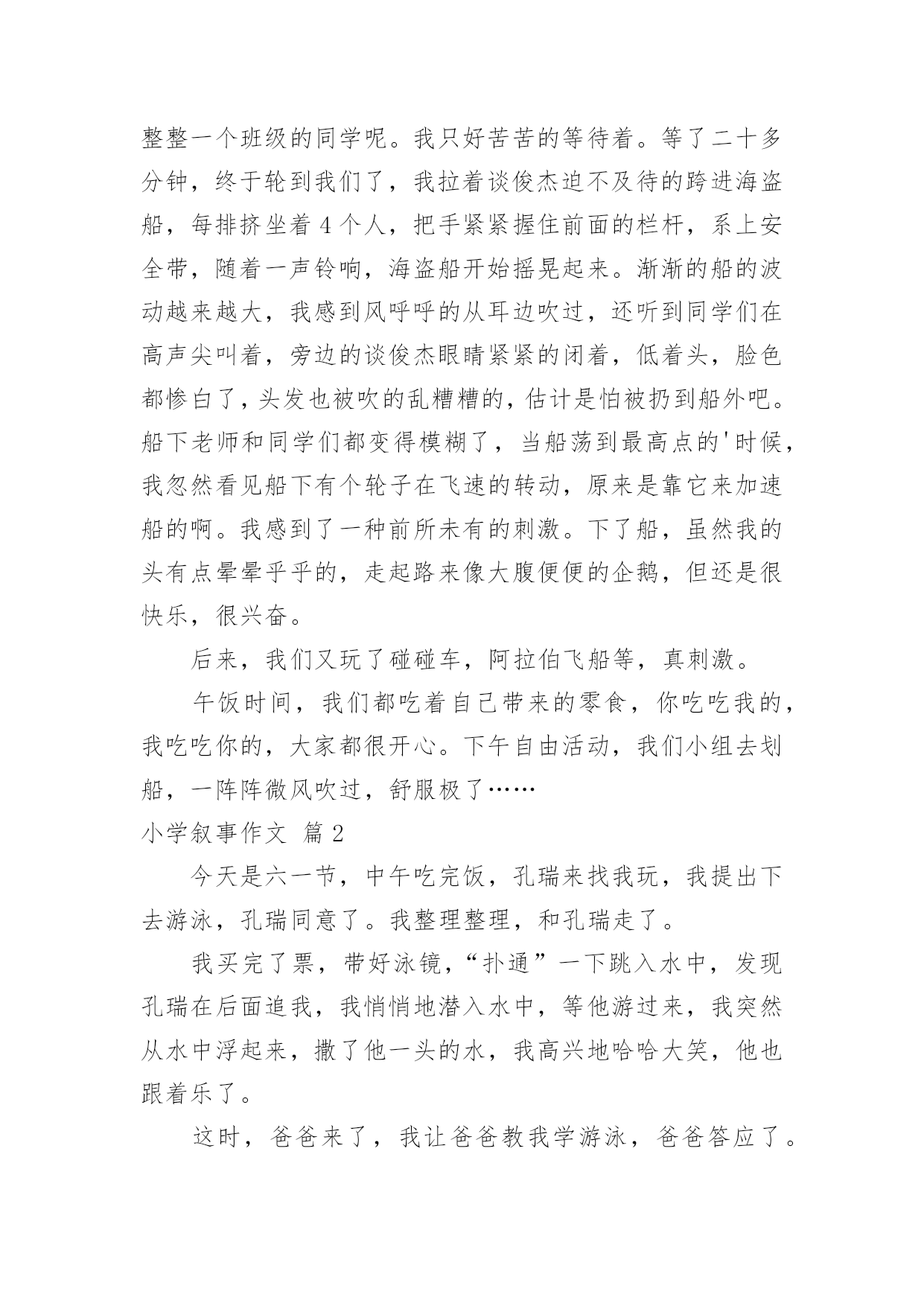 整整一个班级的同学呢。我只好苦苦的等待着。等了二十多分钟，终于轮到我们了，我拉着谈俊杰迫不及待的跨进海盗船，每排挤坐着 4 个人，把手紧紧握住前面的栏杆，系上安全带，随着一声铃响，海盗船开始摇晃起来。渐渐的船的波动越来越大，我感到风呼呼的从耳边吹过，还听到同学们在高声尖叫着，旁边的谈俊杰眼睛紧紧的闭着，低着头，脸色都惨白了，头发也被吹的乱糟糟的，估计是怕被扔到船外吧。船下老师和同学们都变得模糊了，当船荡到最高点的'时候，我忽然看见船下有个轮子在飞速的转动，原来是靠它来加速船的啊。我感到了一种前所未有的刺激。下了船，虽然我的头有点晕晕乎乎的，走起路来像大腹便便的企鹅，但还是很快乐，很兴奋。

后来，我们又玩了碰碰车，阿拉伯飞船等，真刺激。

午饭时间，我们都吃着自己带来的零食，你吃吃我的，我吃吃你的，大家都很开心。下午自由活动，我们小组去划船，一阵阵微风吹过，舒服极了……

小学叙事作文 篇 2

今天是六一节，中午吃完饭，孔瑞来找我玩，我提出下去游泳，孔瑞同意了。我整理整理，和孔瑞走了。

我买完了票，带好泳镜，“扑通”一下跳入水中，发现孔瑞在后面追我，我悄悄地潜入水中，等他游过来，我突然从水中浮起来，撒了他一头的水，我高兴地哈哈大笑，他也跟着乐了。

这时，爸爸来了，我让爸爸教我学游泳，爸爸答应了。